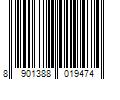 8 901388 019474